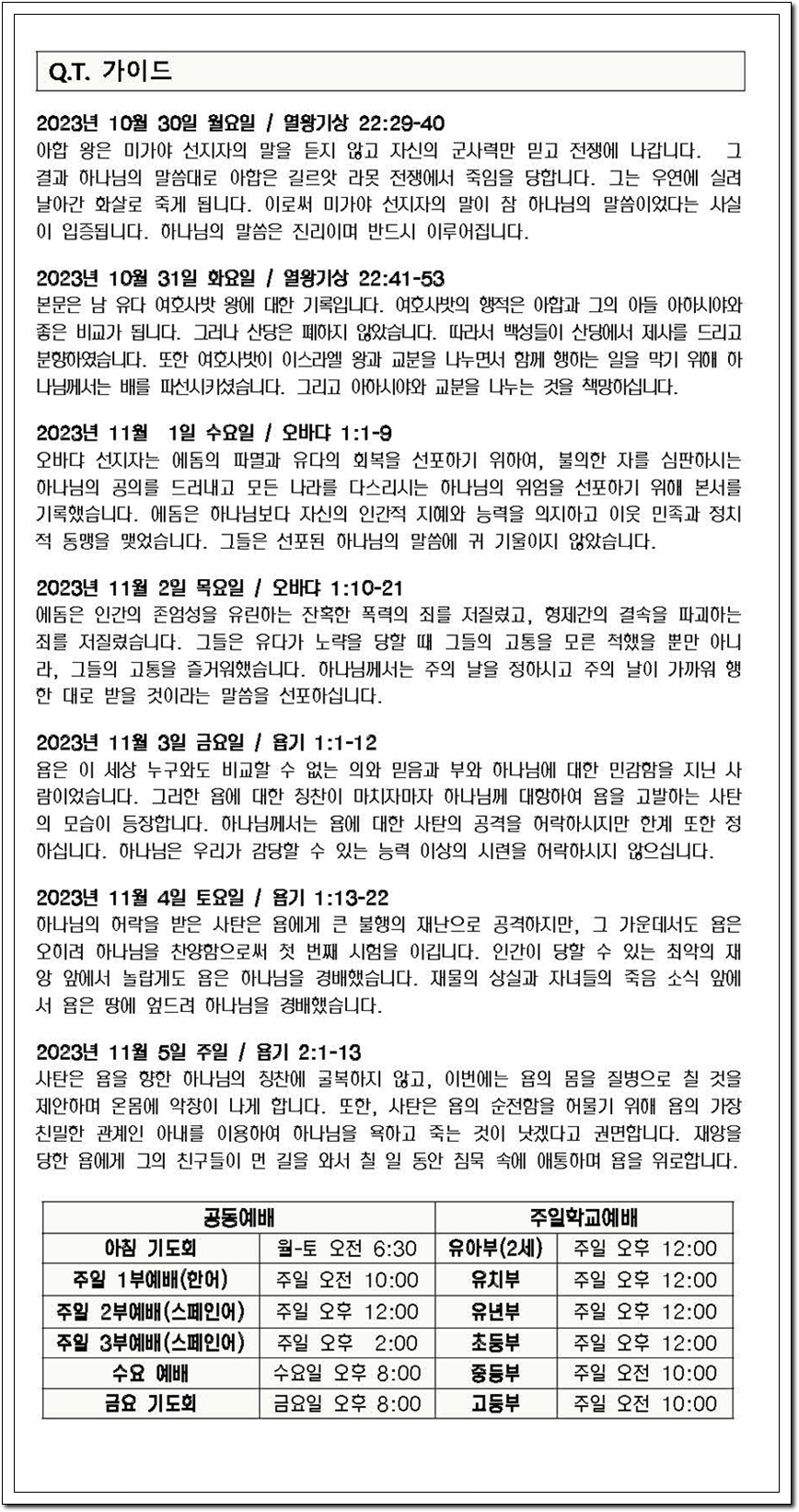 Q.T. 가이드

2023년 10월 30일 월요일 / 열왕기상 22:29-40
아합 왕은 미가야 선지자의 말을 듣지 않고 자신의 군사력만 믿고 전쟁에 나갑니다. 그 결과 하나님의 말씀대로 아합은 길르앗 라못 전쟁에서 죽임을 당합니다. 그는 우연에 실려 날아간 화살로 죽게 됩니다. 이로써 미가야 선지자의 말이 참 하나님의 말씀이었다는 사실이 입증됩니다. 하나님의 말씀은 진리이며 반드시 이루어집니다.

2023년 10월 31일 화요일 / 열왕기상 22:41-53
본문은 남 유다 여호사밧 왕에 대한 기록입니다. 여호사밧의 행적은 아합과 그의 아들 아하시야와 좋은 비교가 됩니다. 그러나 산당은 폐하지 않았습니다. 따라서 백성들이 산당에서 제사를 드리고 분향하였습니다. 또한 여호사밧이 이스라엘 왕과 교분을 나누면서 함께 행하는 일을 막기 위해 하나님께서는 배를 파선시키셨습니다. 그리고 아하시야와 교분을 나누는 것을 책망하십니다.

2023년 11월 1일 수요일 / 오바댜 1:1-9
오바댜 선지자는 에돔의 파멸과 유다의 회복을 선포하기 위하여, 불의한 자를 심판하시는 하나님의 공의를 드러내고 모든 나라를 다스리시는 하나님의 위엄을 선포하기 위해 본서를 기록했습니다. 에돔은 하나님보다 자신의 인간적 지혜와 능력을 의지하고 이웃 민족과 정치적 동맹을 맺었습니다. 그들은 선포된 하나님의 말씀에 귀 기울이지 않았습니다.

2023년 11월 2일 목요일 / 오바댜 1:10-21
에돔은 인간의 존엄성을 유린하는 잔혹한 폭력의 죄를 저질렀고, 형제간의 결속을 파괴하는 죄를 저질렀습니다. 그들은 유다가 노략을 당할 때 그들의 고통을 모른 척했을 뿐만 아니라, 그들의 고통을 즐거워했습니다. 하나님께서는 주의 날을 정하시고 주의 날이 가까워 행한 대로 받을 것이라는 말씀을 선포하십니다.

2023년 11월 3일 금요일 / 욥기 1:1-12
욥은 이 세상 누구와도 비교할 수 없는 의와 믿음과 부와 하나님에 대한 민감함을 지닌 사람이었습니다. 그러한 욥에 대한 칭찬이 마치자마자 하나님께 대항하여 욥을 고발하는 사탄의 모습이 등장합니다. 하나님께서는 욥에 대한 사탄의 공격을 허락하시지만 한계 또한 정하십니다. 하나님은 우리가 감당할 수 있는 능력 이상의 시련을 허락하시지 않으십니다.

2023년 11월 4일 토요일 / 욥기 1:13-22
하나님의 허락을 받은 사탄은 욥에게 큰 불행의 재난으로 공격하지만, 그 가운데서도 욥은 오히려 하나님을 찬양함으로써 첫 번째 시험을 이깁니다. 인간이 당할 수 있는 최악의 재앙 앞에서 놀랍게도 욥은 하나님을 경배했습니다. 재물의 상실과 자녀들의 죽음 소식 앞에서 욥은 땅에 엎드려 하나님을 경배했습니다.

2023년 11월 5일 주일 / 욥기 2:1-13
사탄은 욥을 향한 하나님의 칭찬에 굴복하지 않고, 이번에는 욥의 몸을 질병으로 칠 것을 제안하며 온몸에 악창이 나게 합니다. 또한, 사탄은 욥의 순전함을 허물기 위해 욥의 가장 친밀한 관계인 아내를 이용하여 하나님을 욕하고 죽는 것이 낫겠다고 권면합니다. 재앙을 당한 욥에게 그의 친구들이 먼 길을 와서 칠 일 동안 침묵 속에 애통하며 욥을 위로합니다.

| 공동예배 | | 주일학교예배 | |
|---|---|---|---|
| 아침 기도회 | 월-토 오전 6:30 | 유아부(2세) | 주일 오후 12:00 |
| 주일 1부예배(한어) | 주일 오전 10:00 | 유치부 | 주일 오후 12:00 |
| 주일 2부예배(스페인어) | 주일 오후 12:00 | 유년부 | 주일 오후 12:00 |
| 주일 3부예배(스페인어) | 주일 오후 2:00 | 초등부 | 주일 오후 12:00 |
| 수요 예배 | 수요일 오후 8:00 | 중등부 | 주일 오전 10:00 |
| 금요 기도회 | 금요일 오후 8:00 | 고등부 | 주일 오전 10:00 |